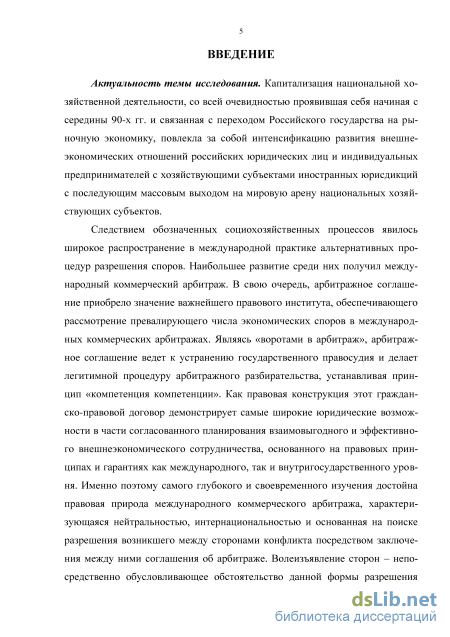 5

ВВЕДЕНИЕ

Актуальность темы исследования. Капитализация национальной хозяйственной деятельности, со всей очевидностью проявившая себя начиная с середины 90-х гг. и связанная с переходом Российского государства на рыночную экономику, повлекла за собой интенсификацию развития внешнеэкономических отношений российских юридических лиц и индивидуальных предпринимателей с хозяйствующими субъектами иностранных юрисдикций с последующим массовым выходом на мировую арену национальных хозяйствующих субъектов.

Следствием обозначенных социохозяйственных процессов явилось широкое распространение в международной практике альтернативных процедур разрешения споров. Наибольшее развитие среди них получил международный коммерческий арбитраж. В свою очередь, арбитражное соглашение приобрело значение важнейшего правового института, обеспечивающего рассмотрение превалирующего числа экономических споров в международных коммерческих арбитражах. Являясь «воротами в арбитраж», арбитражное соглашение ведет к устранению государственного правосудия и делает легитимной процедуру арбитражного разбирательства, устанавливая принцип «компетенция компетенции». Как правовая конструкция этот гражданско-правовой договор демонстрирует самые широкие юридические возможности в части согласованного планирования взаимовыгодного и эффективного внешнеэкономического сотрудничества, основанного на правовых принципах и гарантиях как международного, так и внутригосударственного уровня. Именно поэтому самого глубокого и своевременного изучения достойна правовая природа международного коммерческого арбитража, характеризующаяся нейтральностью, интернациональностью и основанная на поиске разрешения возникшего между сторонами конфликта посредством заключения между ними соглашения об арбитраже. Волеизъявление сторон – непосредственно обусловливающее обстоятельство данной формы разрешения

dsLib.net
библиотека диссертаций